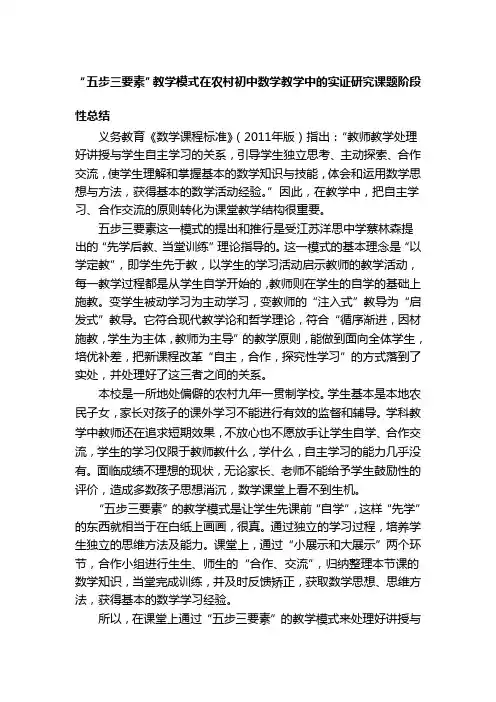 “五步三要素”教学模式在农村初中数学教学中的实证研究课题阶段性总结

义务教育《数学课程标准》（2011年版）指出：“教师教学处理好讲授与学生自主学习的关系，引导学生独立思考、主动探索、合作交流，使学生理解和掌握基本的数学知识与技能，体会和运用数学思想与方法，获得基本的数学活动经验。”因此，在教学中，把自主学习、合作交流的原则转化为课堂教学结构很重要。

五步三要素这一模式的提出和推行是受江苏洋思中学蔡林森提出的“先学后教、当堂训练”理论指导的。这一模式的基本理念是“以学定教”，即学生先于教，以学生的学习活动启示教师的教学活动，每一教学过程都是从学生自学开始的，教师则在学生的自学的基础上施教。变学生被动学习为主动学习，变教师的“注入式”教导为“启发式”教导。它符合现代教学论和哲学理论，符合“循序渐进，因材施教，学生为主体，教师为主导”的教学原则，能做到面向全体学生，培优补差，把新课程改革“自主，合作，探究性学习”的方式落到了实处，并处理好了这三者之间的关系。

本校是一所地处偏僻的农村九年一贯制学校。学生基本是本地农民子女，家长对孩子的课外学习不能进行有效的监督和辅导。学科教学中教师还在追求短期效果，不放心也不愿放手让学生自学、合作交流，学生的学习仅限于教师教什么，学什么，自主学习的能力几乎没有。面临成绩不理想的现状，无论家长、老师不能给予学生鼓励性的评价，造成多数孩子思想消沉，数学课堂上看不到生机。

“五步三要素”的教学模式是让学生先课前“自学”，这样“先学”的东西就相当于在白纸上画画，很真。通过独立的学习过程，培养学生独立的思维方法及能力。课堂上，通过“小展示和大展示”两个环节，合作小组进行生生、师生的“合作、交流”，归纳整理本节课的数学知识，当堂完成训练，并及时反馈矫正，获取数学思想、思维方法，获得基本的数学学习经验。

所以，在课堂上通过“五步三要素”的教学模式来处理好讲授与